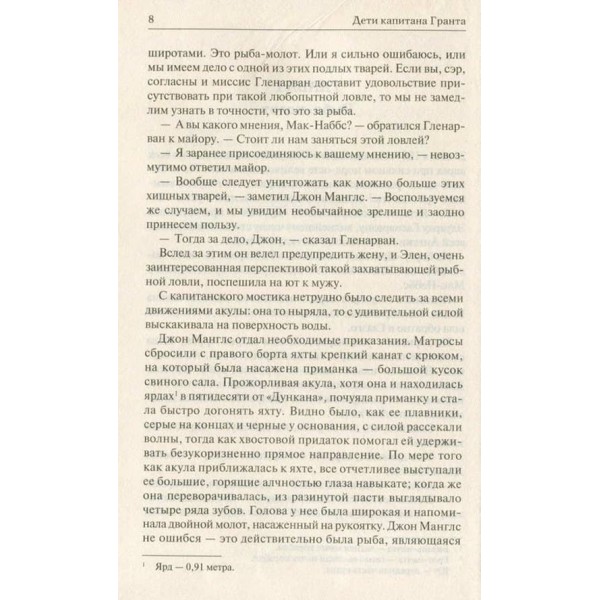 8 Дети капитана Гранта

широтами. Это рыба-молот. Или я сильно ошибаюсь, или мы имеем дело с одной из этих подлых тварей. Если вы, сэр, согласны и миссис Гленарван доставит удовольствие присутствовать при такой любопытной ловле, то мы не замедлим узнать в точности, что это за рыба.

— А вы какого мнения, Мак-Наббс? — обратился Гленарван к майору. — Стоит ли нам заняться этой ловлей?

— Я заранее присоединяюсь к вашему мнению, — невозмутимо ответил майор.

— Вообще следует уничтожать как можно больше этих хищных тварей, — заметил Джон Манглс. — Воспользуемся же случаем, и мы увидим необычайное зрелище и заодно принесем пользу.

— Тогда за дело, Джон, — сказал Гленарван.

Вслед за этим он велел предупредить жену, и Элен, очень заинтересованная перспективой такой захватывающей рыбной ловли, поспешила на ют к мужу.

С капитанского мостика нетрудно было следить за всеми движениями акулы: она то ныряла, то с удивительной силой выскакивала на поверхность воды.

Джон Манглс отдал необходимые приказания. Матросы сбросили с правого борта яхты крепкий канат с крюком, на который была насажена приманка — большой кусок свиного сала. Прожорливая акула, хотя она и находилась ярдах$^1$ в пятидесяти от «Дункана», почуяла приманку и стала быстро догонять яхту. Видно было, как ее плавники, серые на концах и черные у основания, с силой рассекали волны, тогда как хвостовой придаток помогал ей удерживать безукоризненно прямое направление. По мере того как акула приближалась к яхте, все отчетливее выступали ее большие, горящие алчностью глаза навыкате; когда же она переворачивалась, из разинутой пасти выглядывало четыре ряда зубов. Голова у нее была широкая и напоминала двойной молот, насаженный на рукоятку. Джон Манглс не ошибся — это действительно была рыба, являющаяся

$^1$ Ярд — 0,91 метра.